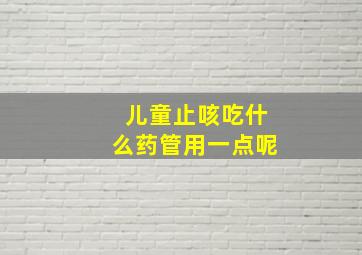 儿童止咳吃什么药管用一点呢